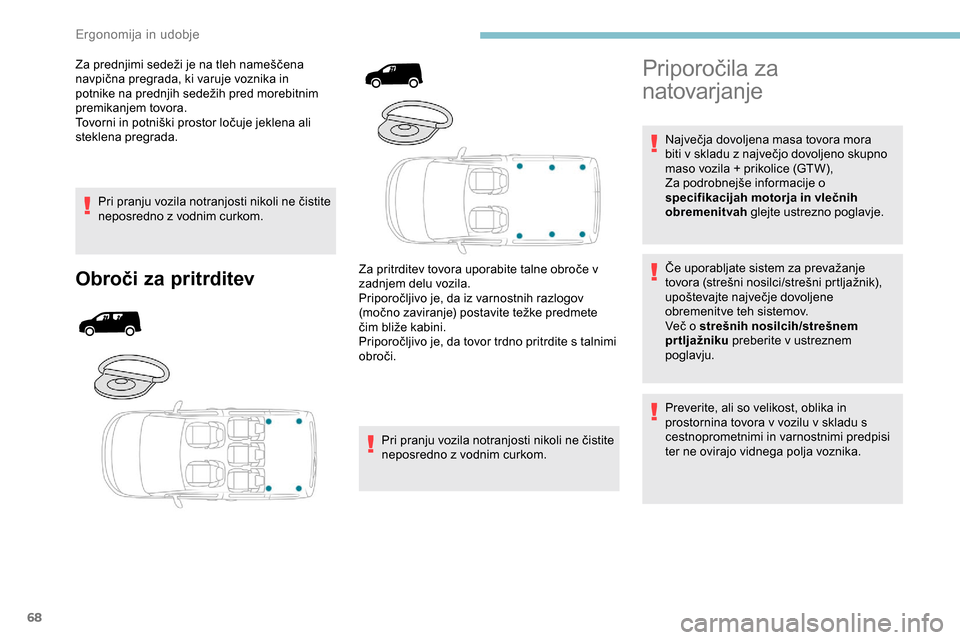 Ergonomija in udobje

Za prednjimi sedeži je na tleh nameščena navpična pregrada, ki varuje voznika in potnike na prednjih sedežih pred morebitnim premikanjem tovora.
Tovorni in potniški prostor ločuje jeklena ali steklena pregrada.

Pri pranju vozila notranjosti nikoli ne čistite neposredno z vodnim curkom.

Obroči za pritrditev

Za pritrditev tovora uporabite talne obroče v zadnjem delu vozila.
Priporočljivo je, da iz varnostnih razlogov (močno zaviranje) postavite težke predmete čim bliže kabini.
Priporočljivo je, da tovor trdno pritrdite s talnimi obroči.

Pri pranju vozila notranjosti nikoli ne čistite neposredno z vodnim curkom.

Priporočila za natovarjanje

Največja dovoljena masa tovora mora biti v skladu z največjo dovoljeno skupno maso vozila + prikolice (GTW),
Za podrobnejše informacije o specifikacijah motorja in vlečnih obremenitvah glejte ustrezno poglavje.

Če uporabljate sistem za prevažanje tovora (strešni nosilci/strešni prtljažnik), upoštevajte največje dovoljene obremenitve teh sistemov.
Več o strešnih nosilcih/strešnem prtljažniku preberite v ustreznem poglavju.

Preverite, ali so velikost, oblika in prostornina tovora v vozilu v skladu s cestnoprometnimi in varnostnimi predpisi ter ne ovirajo vidnega polja voznika.

68

carmanualsonline.info